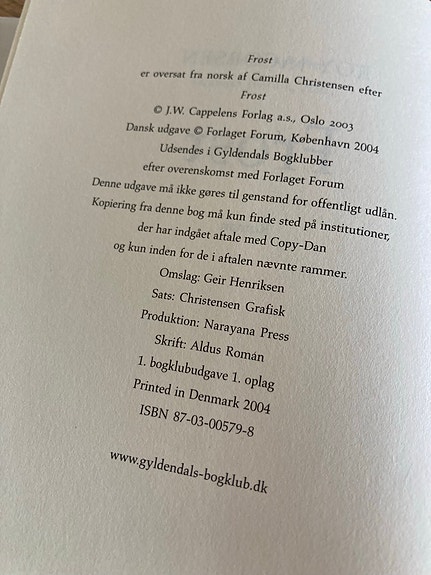 Frost
er oversat fra norsk af Camilla Christensen efter
Frost
© J.W. Cappelens Forlag a.s., Oslo 2003
Dansk udgave © Forlaget Forum, København 2004
Udsendes i Gyldendals Bogklubber
efter overenskomst med Forlaget Forum
Denne udgave må ikke gøres til genstand for offentligt udlån.
Kopiering fra denne bog må kun finde sted på institutioner,
der har indgået aftale med Copy-Dan
og kun inden for de i aftalen nævnte rammer.
Omslag: Geir Henriksen
Sats: Christensen Grafisk
Produktion: Narayana Press
Skrift: Aldus Román
1. bogklubudgave 1. oplag
Printed in Denmark 2004
ISBN 87-03-00579-8

www.gyldendals-bogklub.dk